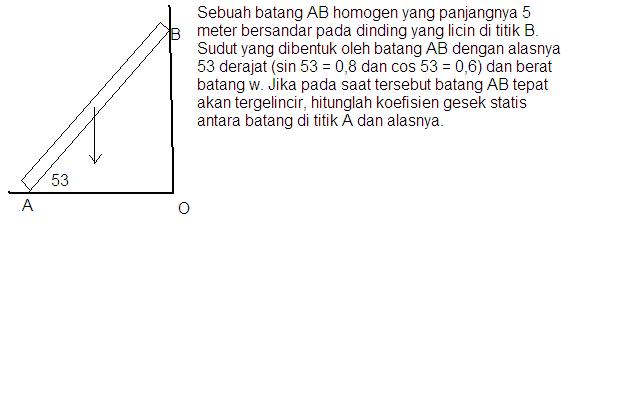 B
53
A
O

Sebuah batang AB homogen yang panjangnya 5 meter bersandar pada dinding yang licin di titik B. Sudut yang dibentuk oleh batang AB dengan alasnya 53 derajat (sin 53 = 0,8 dan cos 53 = 0,6) dan berat batang w. Jika pada saat tersebut batang AB tepat akan tergelincir, hitunglah koefisien gesek statis antara batang di titik A dan alasnya.